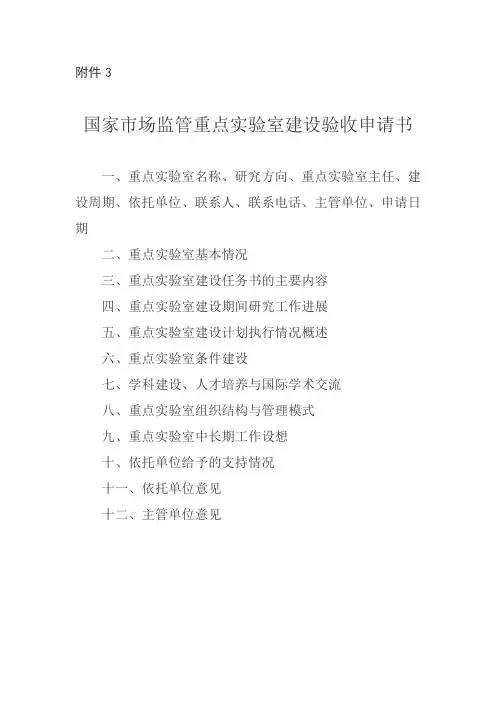 附件 3

国家市场监管重点实验室建设验收申请书

一、重点实验室名称、研究方向、重点实验室主任、建设周期、依托单位、联系人、联系电话、主管单位、申请日期

二、重点实验室基本情况

三、重点实验室建设任务书的主要内容

四、重点实验室建设期间研究工作进展

五、重点实验室建设计划执行情况概述

六、重点实验室条件建设

七、学科建设、人才培养与国际学术交流

八、重点实验室组织结构与管理模式

九、重点实验室中长期工作设想

十、依托单位给予的支持情况

十一、依托单位意见

十二、主管单位意见